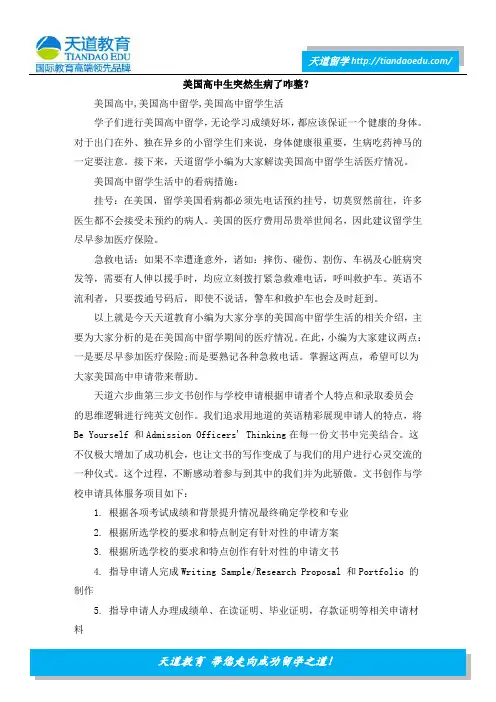 天道教育
TIANDAO EDU
国际教育高端领先品牌

天道留学 http://tiandaoedu.com/

美国高中生突然生病了咋整？

美国高中,美国高中留学,美国高中留学生活

学子们进行美国高中留学，无论学习成绩好坏，都应该保证一个健康的身体。对于出门在外、独在异乡的小留学生们来说，身体健康很重要，生病吃药神马的一定要注意。接下来，天道留学小编为大家解读美国高中留学生活医疗情况。

美国高中留学生活中的看病措施：

挂号：在美国，留学美国看病都必须先电话预约挂号，切莫贸然前往，许多医生都不会接受未预约的病人。美国的医疗费用昂贵举世闻名，因此建议留学生尽早参加医疗保险。

急救电话：如果不幸遭逢意外，诸如：摔伤、碰伤、割伤、车祸及心脏病突发等，需要有人伸以援手时，均应立刻拨打紧急救难电话，呼叫救护车。英语不流利者，只要拨通号码后，即使不说话，警车和救护车也会及时赶到。

以上就是今天天道教育小编为大家分享的美国高中留学生活的相关介绍，主要为大家分析的是在美国高中留学期间的医疗情况。在此，小编为大家建议两点：一是要尽早参加医疗保险;而是要熟记各种急救电话。掌握这两点，希望可以为大家美国高中申请带来帮助。

天道六步曲第三步文书创作与学校申请根据申请者个人特点和录取委员会的思维逻辑进行纯英文创作。我们追求用地道的英语精彩展现申请人的特点，将 Be Yourself 和 Admission Officers' Thinking 在每一份文书中完美结合。这不仅极大增加了成功机会，也让文书的写作变成了与我们的用户进行心灵交流的一种仪式。这个过程，不断感动着参与到其中的我们并为此骄傲。文书创作与学校申请具体服务项目如下：

1. 根据各项考试成绩和背景提升情况最终确定学校和专业

2. 根据所选学校的要求和特点制定有针对性的申请方案

3. 根据所选学校的要求和特点创作有针对性的申请文书

4. 指导申请人完成 Writing Sample/Research Proposal 和 Portfolio 的制作

5. 指导申请人办理成绩单、在读证明、毕业证明，存款证明等相关申请材料

天道教育 带您走向成功留学之道！